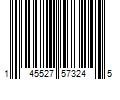 1 45527 57324 5